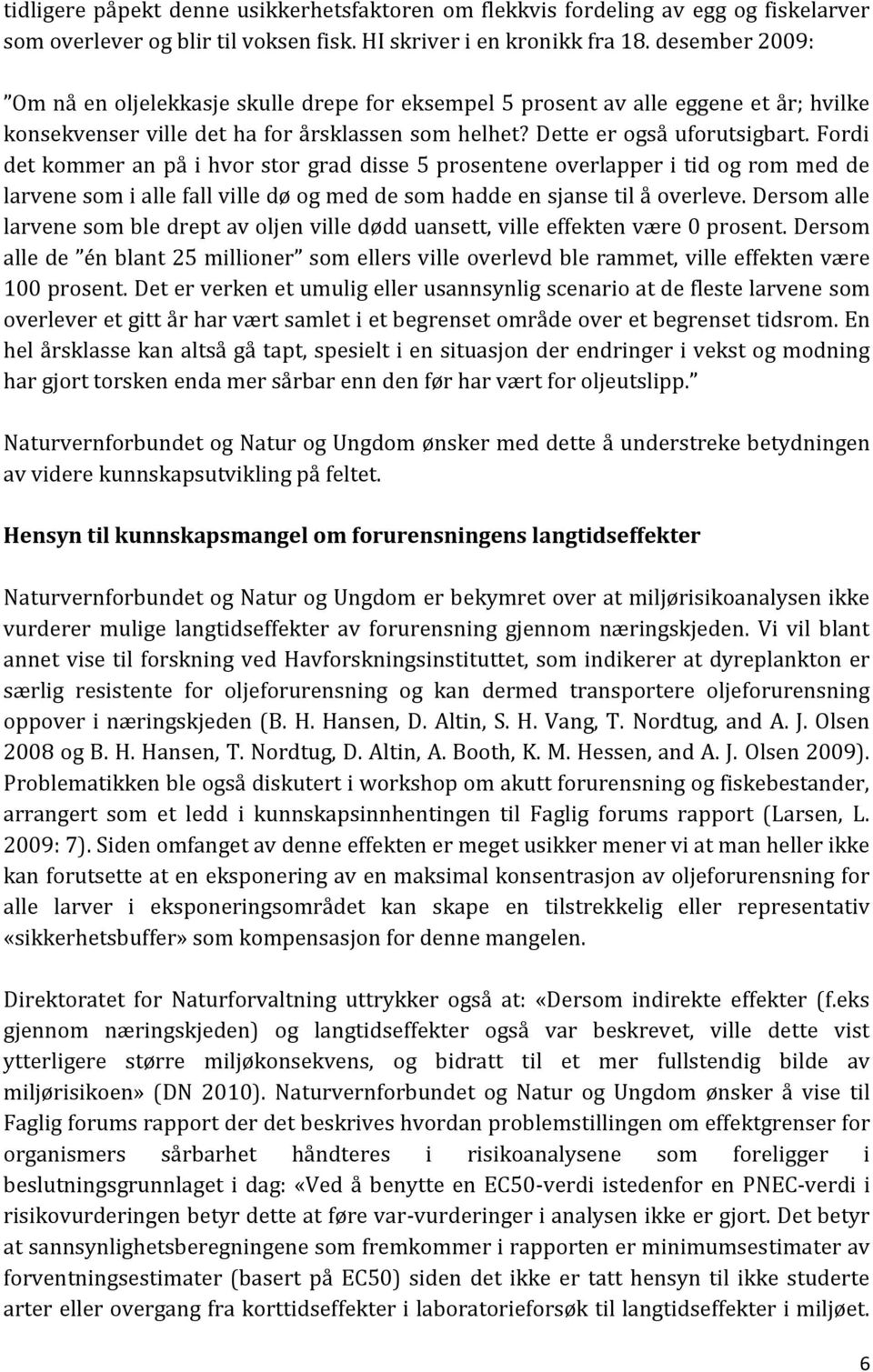 tidligere påpekt denne usikkerhetsfaktoren om flekkvis fordeling av egg og fiskelarver som overlever og blir til voksen fisk. HI skriver i en kronikk fra 18. desember 2009:

”Om nå en oljelekkasje skulle drepe for eksempel 5 prosent av alle eggene et år; hvilke konsekvenser ville det ha for årsklassen som helhet? Dette er også uforutsigbart. Fordi det kommer an på i hvor stor grad disse 5 prosentene overlapper i tid og rom med de larvene som i alle fall ville dø og med de som hadde en sjanse til å overleve. Dersom alle larvene som ble drept av oljen ville dødd uansett, ville effekten være 0 prosent. Dersom alle de ”én blant 25 millioner” som ellers ville overlevd ble rammet, ville effekten være 100 prosent. Det er verken et umulig eller usannsynlig scenario at de fleste larvene som overlever et gitt år har vært samlet i et begrenset område over et begrenset tidsrom. En hel årsklasse kan altså gå tapt, spesielt i en situasjon der endringer i vekst og modning har gjort torsken enda mer sårbar enn den før har vært for oljeutslipp.”

Naturvernforbundet og Natur og Ungdom ønsker med dette å understreke betydningen av videre kunnskapsutvikling på feltet.

Hensyn til kunnskapsmangel om forurensningens langtidseffekter

Naturvernforbundet og Natur og Ungdom er bekymret over at miljørisikoanalysen ikke vurderer mulige langtidseffekter av forurensning gjennom næringskjeden. Vi vil blant annet vise til forskning ved Havforskningsinstituttet, som indikerer at dyreplankton er særlig resistente for oljeforurensning og kan dermed transportere oljeforurensning oppover i næringskjeden (B. H. Hansen, D. Altin, S. H. Vang, T. Nordtug, and A. J. Olsen 2008 og B. H. Hansen, T. Nordtug, D. Altin, A. Booth, K. M. Hessen, and A. J. Olsen 2009). Problematikken ble også diskutert i workshop om akutt forurensning og fiskebestander, arrangert som et ledd i kunnskapsinnhentingen til Faglig forums rapport (Larsen, L. 2009: 7). Siden omfanget av denne effekten er meget usikker mener vi at man heller ikke kan forutsette at en eksponering av en maksimal konsentrasjon av oljeforurensning for alle larver i eksponeringsområdet kan skape en tilstrekkelig eller representativ «sikkerhetsbuffer» som kompensasjon for denne mangelen.

Direktoratet for Naturforvaltning uttrykker også at: «Dersom indirekte effekter (f.eks gjennom næringskjeden) og langtidseffekter også var beskrevet, ville dette vist ytterligere større miljøkonsekvens, og bidratt til et mer fullstendig bilde av miljørisikoen» (DN 2010). Naturvernforbundet og Natur og Ungdom ønsker å vise til Faglig forums rapport der det beskrives hvordan problemstillingen om effektgrenser for organismers sårbarhet håndteres i risikoanalysene som foreligger i beslutningsgrunnlaget i dag: «Ved å benytte en EC50-verdi istedenfor en PNEC-verdi i risikovurderingen betyr dette at føre var-vurderinger i analysen ikke er gjort. Det betyr at sannsynlighetsberegningene som fremkommer i rapporten er minimumsestimater av forventningsestimater (basert på EC50) siden det ikke er tatt hensyn til ikke studerte arter eller overgang fra korttidseffekter i laboratorieforsøk til langtidseffekter i miljøet.

6